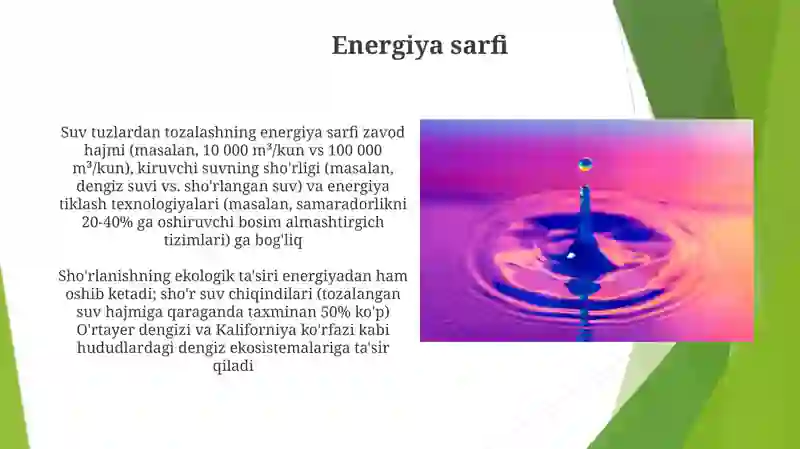 Energiya sarfi

Suv tuzlardan tozalashning energiya sarfi zavod hajmi (masalan, 10 000 m³/kun vs 100 000 m³/kun), kiruvchi suvning sho'rligi (masalan, dengiz suvi vs. sho'rlangan suv) va energiya tiklash texnologiyalari (masalan, samaradorlikni 20-40% ga oshiruvchi bosim almashtirgich tizimlari) ga bog'liq

Sho'rlanishning ekologik ta'siri energiyadan ham oshib ketadi; sho'r suv chiqindilari (tozalangan suv hajmiga qaraganda taxminan 50% ko'p) O'rtayer dengizi va Kaliforniya ko'rfazi kabi hududlardagi dengiz ekosistemalariga ta'sir qiladi